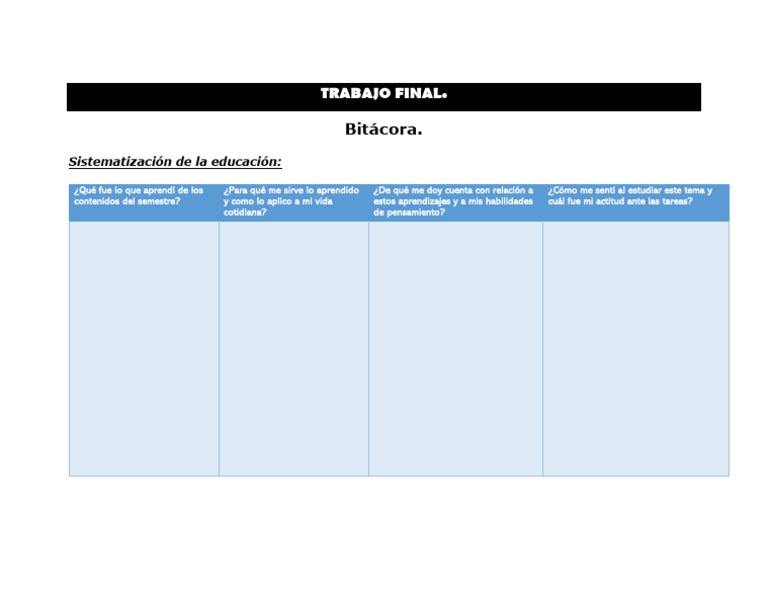 TRABAJO FINAL.

Bitácora.

Sistematización de la educación:

| ¿Qué fue lo que aprendí de los contenidos del semestre? | ¿Para qué me sirve lo aprendido y como lo aplico a mi vida cotidiana? | ¿De qué me doy cuenta con relación a estos aprendizajes y a mis habilidades de pensamiento? | ¿Cómo me sentí al estudiar este tema y cuál fue mi actitud ante las tareas? |
|---|---|---|---|
| | | | |